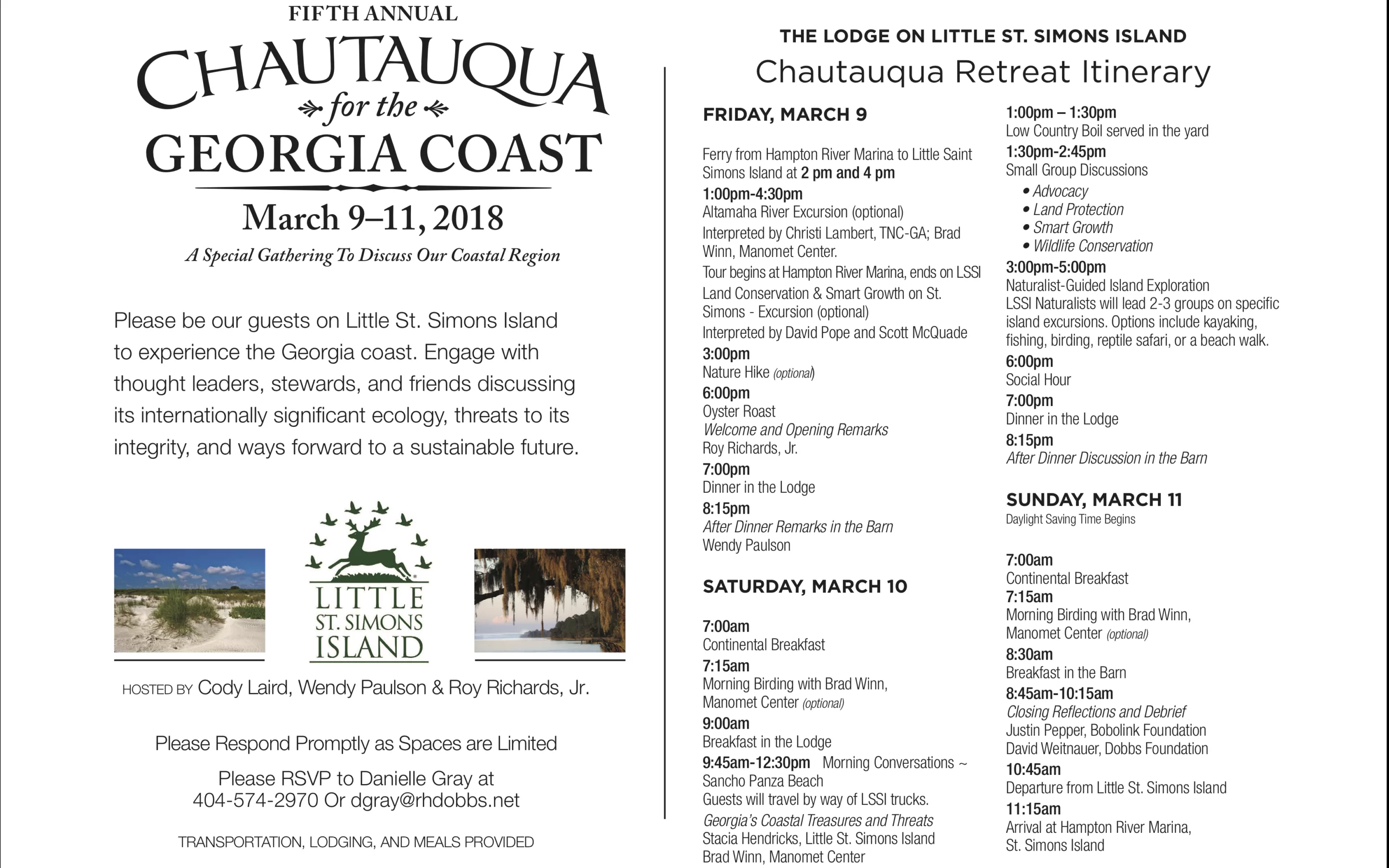 FIFTH ANNUAL
CHAUTAUQUA
for the
GEORGIA COAST

March 9–11, 2018
A Special Gathering To Discuss Our Coastal Region

Please be our guests on Little St. Simons Island to experience the Georgia coast. Engage with thought leaders, stewards, and friends discussing its internationally significant ecology, threats to its integrity, and ways forward to a sustainable future.

LITTLE ST. SIMONS ISLAND

HOSTED BY Cody Laird, Wendy Paulson & Roy Richards, Jr.

Please Respond Promptly as Spaces are Limited

Please RSVP to Danielle Gray at 404-574-2970 Or dgray@rhdobbs.net

TRANSPORTATION, LODGING, AND MEALS PROVIDED

THE LODGE ON LITTLE ST. SIMONS ISLAND
Chautauqua Retreat Itinerary

FRIDAY, MARCH 9

Ferry from Hampton River Marina to Little Saint Simons Island at 2 pm and 4 pm
1:00pm-4:30pm
Altamaha River Excursion (optional)
Interpreted by Christi Lambert, TNC-GA; Brad Winn, Manomet Center.
Tour begins at Hampton River Marina, ends on LSSI
Land Conservation & Smart Growth on St. Simons - Excursion (optional)
Interpreted by David Pope and Scott McQuade
3:00pm
Nature Hike (optional)
6:00pm
Oyster Roast
Welcome and Opening Remarks
Roy Richards, Jr.
7:00pm
Dinner in the Lodge
8:15pm
After Dinner Remarks in the Barn
Wendy Paulson

SATURDAY, MARCH 10

7:00am
Continental Breakfast
7:15am
Morning Birding with Brad Winn, Manomet Center (optional)
9:00am
Breakfast in the Lodge
9:45am-12:30pm Morning Conversations ~ Sancho Panza Beach
Guests will travel by way of LSSI trucks.
Georgia's Coastal Treasures and Threats
Stacia Hendricks, Little St. Simons Island
Brad Winn, Manomet Center

1:00pm – 1:30pm
Low Country Boil served in the yard
1:30pm-2:45pm
Small Group Discussions
• Advocacy
• Land Protection
• Smart Growth
• Wildlife Conservation
3:00pm-5:00pm
Naturalist-Guided Island Exploration
LSSI Naturalists will lead 2-3 groups on specific island excursions. Options include kayaking, fishing, birding, reptile safari, or a beach walk.
6:00pm
Social Hour
7:00pm
Dinner in the Lodge
8:15pm
After Dinner Discussion in the Barn

SUNDAY, MARCH 11
Daylight Saving Time Begins

7:00am
Continental Breakfast
7:15am
Morning Birding with Brad Winn, Manomet Center (optional)
8:30am
Breakfast in the Barn
8:45am-10:15am
Closing Reflections and Debrief
Justin Pepper, Bobolink Foundation
David Weitnauer, Dobbs Foundation
10:45am
Departure from Little St. Simons Island
11:15am
Arrival at Hampton River Marina, St. Simons Island